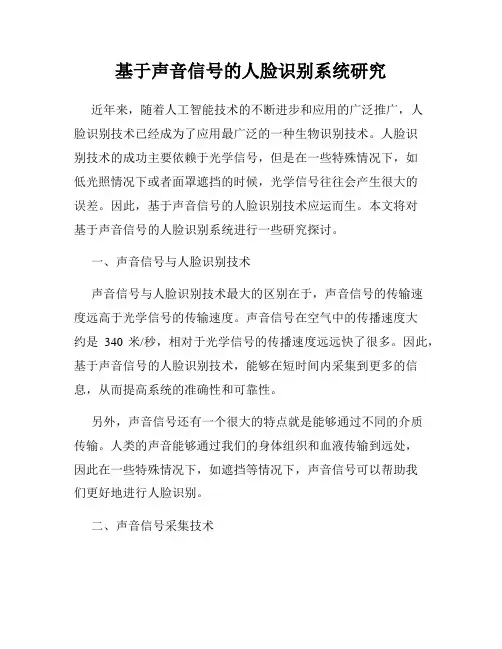 基于声音信号的人脸识别系统研究

近年来，随着人工智能技术的不断进步和应用的广泛推广，人脸识别技术已经成为了应用最广泛的一种生物识别技术。人脸识别技术的成功主要依赖于光学信号，但是在一些特殊情况下，如低光照情况下或者面罩遮挡的时候，光学信号往往会产生很大的误差。因此，基于声音信号的人脸识别技术应运而生。本文将对基于声音信号的人脸识别系统进行一些研究探讨。

一、声音信号与人脸识别技术

声音信号与人脸识别技术最大的区别在于，声音信号的传输速度远高于光学信号的传输速度。声音信号在空气中的传播速度大约是 340 米/秒，相对于光学信号的传播速度远远快了很多。因此，基于声音信号的人脸识别技术，能够在短时间内采集到更多的信息，从而提高系统的准确性和可靠性。

另外，声音信号还有一个很大的特点就是能够通过不同的介质传输。人类的声音能够通过我们的身体组织和血液传输到远处，因此在一些特殊情况下，如遮挡等情况下，声音信号可以帮助我们更好地进行人脸识别。

二、声音信号采集技术